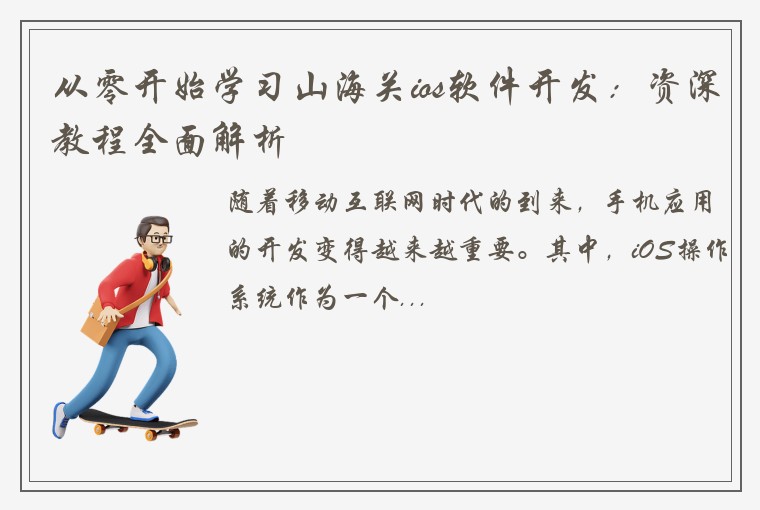 从零开始学习山海关ios软件开发：资深教程全面解析

随着移动互联网时代的到来，手机应用的开发变得越来越重要。其中，iOS操作系统作为一个...